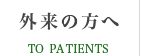 外来の方へ

TO PATIENTS